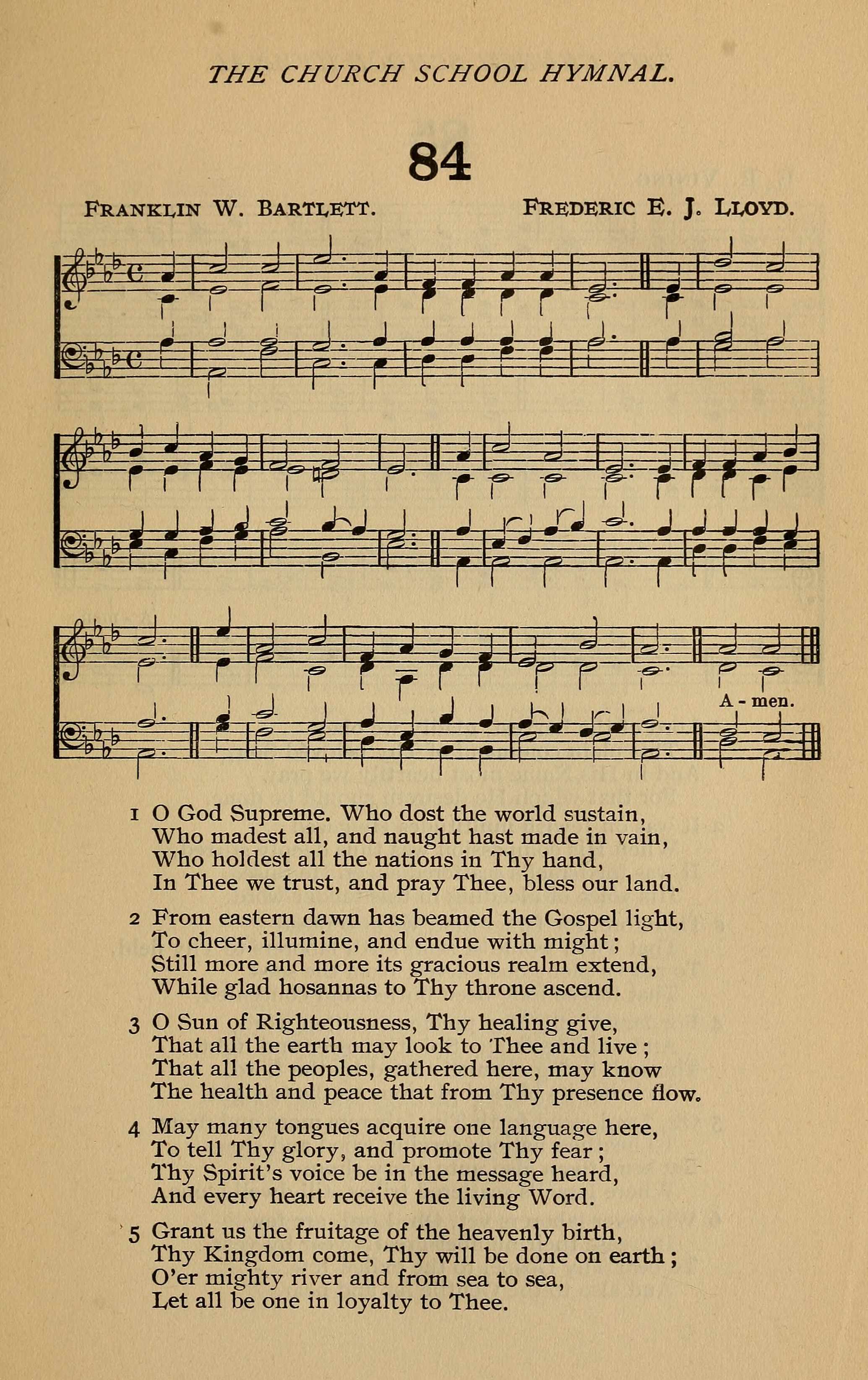 THE CHURCH SCHOOL HYMNAL.

84

FRANKLIN W. BARTLETT. FREDERIC E. J. LLOYD.

A - men.

1 O God Supreme. Who dost the world sustain,
Who madest all, and naught hast made in vain,
Who holdest all the nations in Thy hand,
In Thee we trust, and pray Thee, bless our land.

2 From eastern dawn has beamed the Gospel light,
To cheer, illumine, and endue with might;
Still more and more its gracious realm extend,
While glad hosannas to Thy throne ascend.

3 O Sun of Righteousness, Thy healing give,
That all the earth may look to Thee and live;
That all the peoples, gathered here, may know
The health and peace that from Thy presence flow.

4 May many tongues acquire one language here,
To tell Thy glory, and promote Thy fear;
Thy Spirit's voice be in the message heard,
And every heart receive the living Word.

5 Grant us the fruitage of the heavenly birth,
Thy Kingdom come, Thy will be done on earth;
O'er mighty river and from sea to sea,
Let all be one in loyalty to Thee.